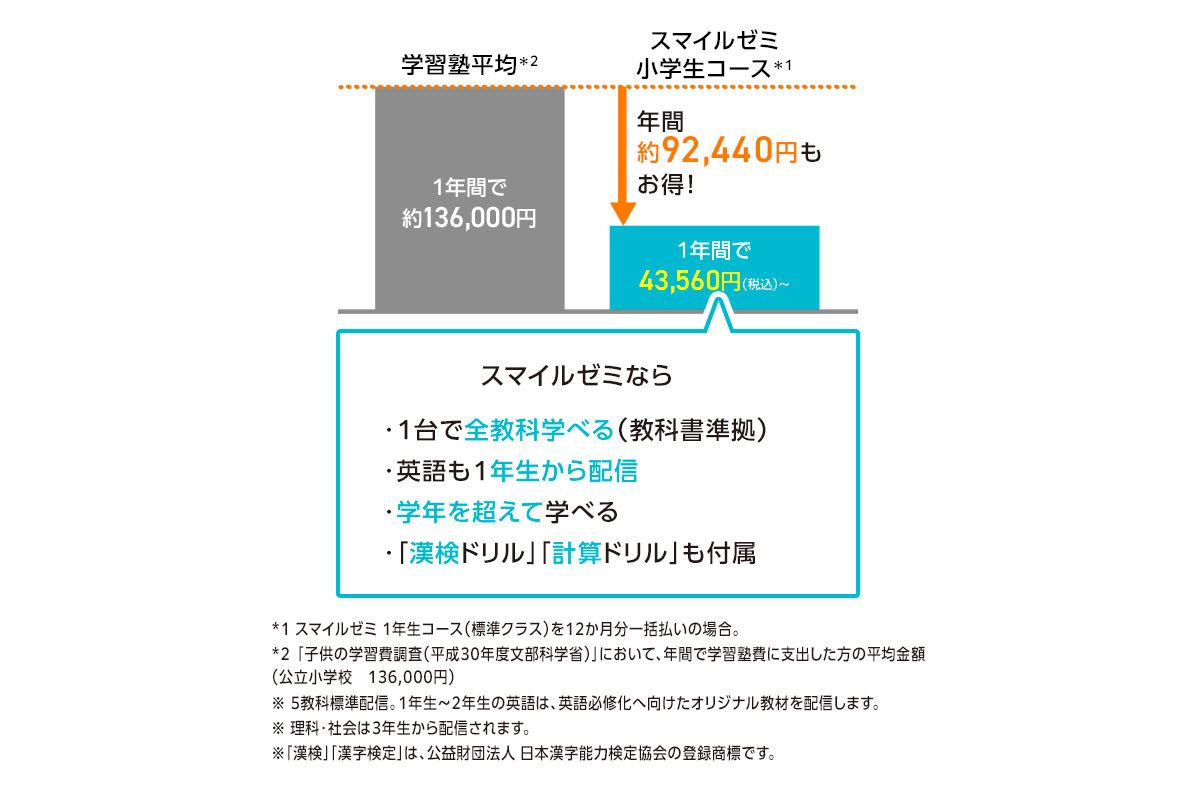 学習塾平均*2

スマイルゼミ
小学生コース*1

1年間で
約136,000円

年間
約92,440円も
お得!

1年間で
43,560円(税込)~

スマイルゼミなら

・1台で全教科学べる(教科書準拠)
・英語も1年生から配信
・学年を超えて学べる
・「漢検ドリル」「計算ドリル」も付属

*1 スマイルゼミ 1年生コース(標準クラス)を12か月分一括払いの場合。
*2 「子供の学習費調査(平成30年度文部科学省)」において、年間で学習塾費に支出した方の平均金額(公立小学校 136,000円)
※ 5教科標準配信。1年生~2年生の英語は、英語必修化へ向けたオリジナル教材を配信します。
※ 理科・社会は3年生から配信されます。
※「漢検」「漢字検定」は、公益財団法人 日本漢字能力検定協会の登録商標です。